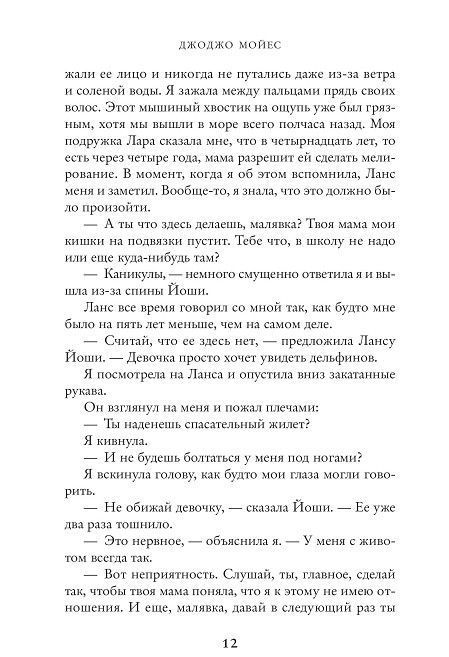 ДЖОДЖО МОЙЕС

жали ее лицо и никогда не путались даже из-за ветра и соленой воды. Я зажала между пальцами прядь своих волос. Этот мышиный хвостик на ощупь уже был грязным, хотя мы вышли в море всего полчаса назад. Моя подружка Лара сказала мне, что в четырнадцать лет, то есть через четыре года, мама разрешит ей сделать мелирование. В момент, когда я об этом вспомнила, Ланс меня и заметил. Вообще-то, я знала, что это должно было произойти.

— А ты что здесь делаешь, малявка? Твоя мама мои кишки на подвязки пустит. Тебе что, в школу не надо или еще куда-нибудь там?

— Каникулы, — немного смущенно ответила я и вышла из-за спины Йоши.

Ланс все время говорил со мной так, как будто мне было на пять лет меньше, чем на самом деле.

— Считай, что ее здесь нет, — предложила Лансу Йоши. — Девочка просто хочет увидеть дельфинов.

Я посмотрела на Ланса и опустила вниз закатанные рукава.

Он взглянул на меня и пожал плечами:

— Ты наденешь спасательный жилет?

Я кивнула.

— И не будешь болтаться у меня под ногами?

Я вскинула голову, как будто мои глаза могли говорить.

— Не обижай девочку, — сказала Йоши. — Ее уже два раза тошнило.

— Это нервное, — объяснила я. — У меня с животом всегда так.

— Вот неприятность. Слушай, ты, главное, сделай так, чтобы твоя мама поняла, что я к этому не имею отношения. И еще, малявка, давай в следующий раз ты

12